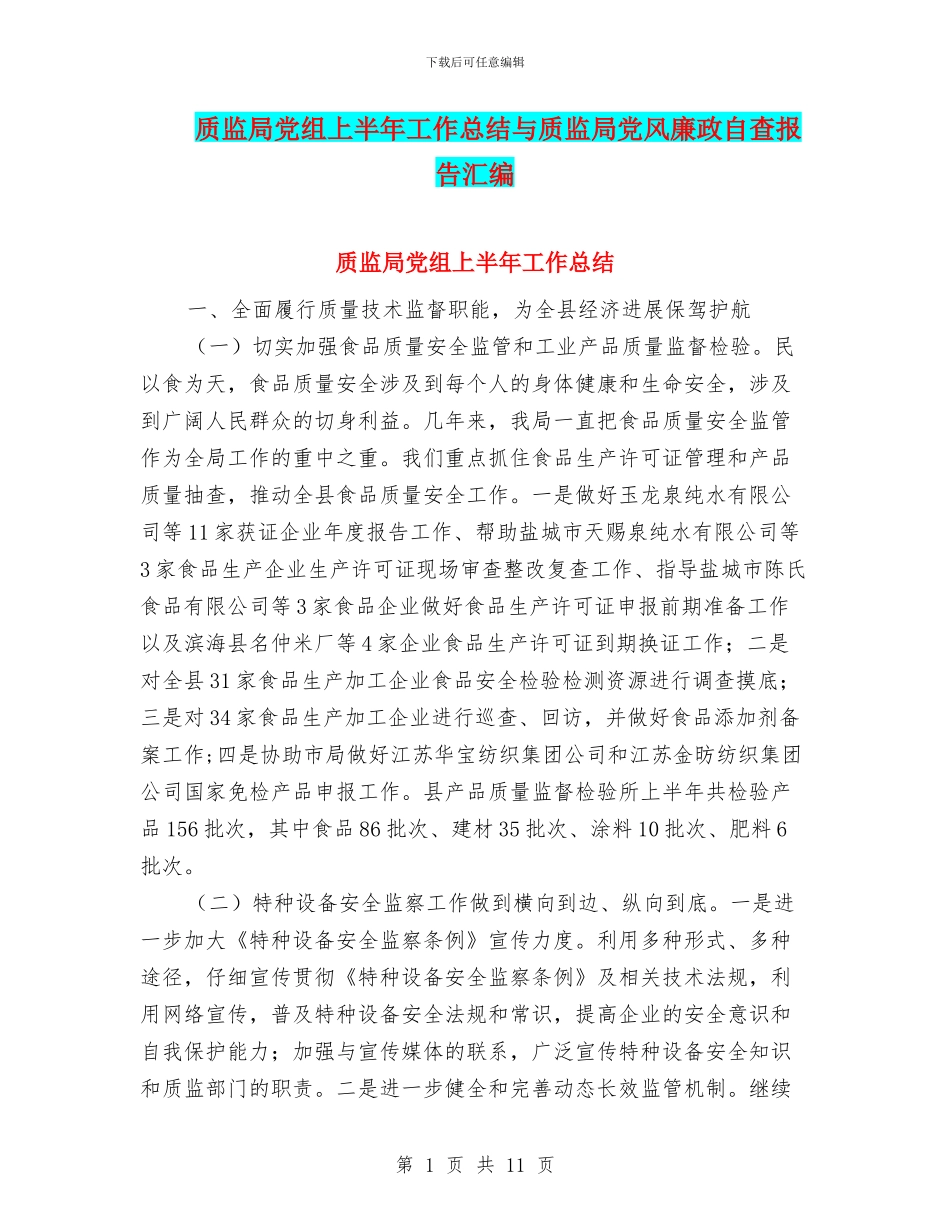 下载后可任意编辑

质监局党组上半年工作总结与质监局党风廉政自查报告汇编

质监局党组上半年工作总结

一、全面履行质量技术监督职能，为全县经济进展保驾护航

（一）切实加强食品质量安全监管和工业产品质量监督检验。民以食为天，食品质量安全涉及到每个人的身体健康和生命安全，涉及到广阔人民群众的切身利益。几年来，我局一直把食品质量安全监管作为全局工作的重中之重。我们重点抓住食品生产许可证管理和产品质量抽查，推动全县食品质量安全工作。一是做好玉龙泉纯水有限公司等11家获证企业年度报告工作、帮助盐城市天赐泉纯水有限公司等3家食品生产企业生产许可证现场审查整改复查工作、指导盐城市陈氏食品有限公司等3家食品企业做好食品生产许可证申报前期准备工作以及滨海县名仲米厂等4家企业食品生产许可证到期换证工作；二是对全县31家食品生产加工企业食品安全检验检测资源进行调查摸底；三是对34家食品生产加工企业进行巡查、回访，并做好食品添加剂备案工作；四是协助市局做好江苏华宝纺织集团公司和江苏金昉纺织集团公司国家免检产品申报工作。县产品质量监督检验所上半年共检验产品156批次，其中食品86批次、建材35批次、涂料10批次、肥料6批次。

（二）特种设备安全监察工作做到横向到边、纵向到底。一是进一步加大《特种设备安全监察条例》宣传力度。利用多种形式、多种途径，仔细宣传贯彻《特种设备安全监察条例》及相关技术法规，利用网络宣传，普及特种设备安全法规和常识，提高企业的安全意识和自我保护能力；加强与宣传媒体的联系，广泛宣传特种设备安全知识和质监部门的职责。二是进一步健全和完善动态长效监管机制。继续

第 1 页 共 11 页